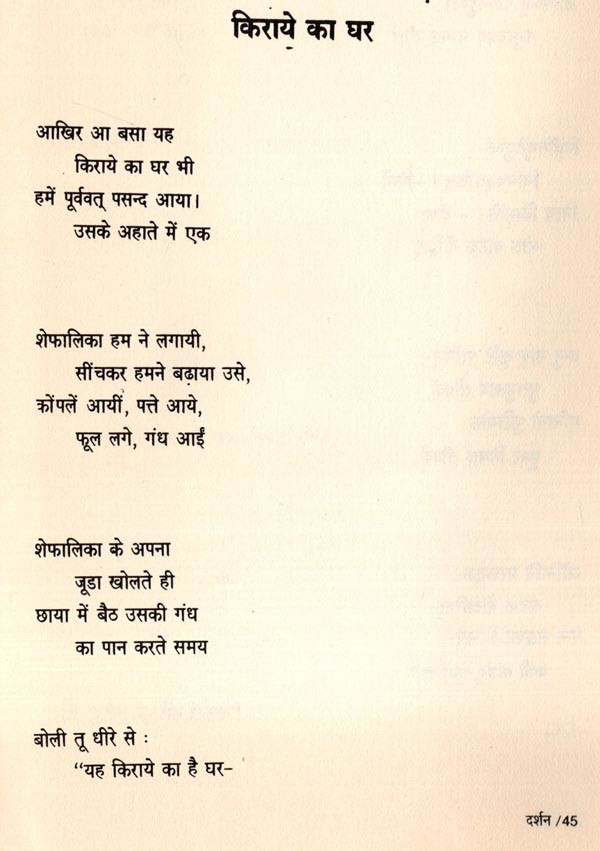 किराये का घर

आखिर आ बसा यह
किराये का घर भी
हमें पूर्ववत् पसन्द आया।
उसके अहाते में एक

शेफालिका हम ने लगायी,
सींचकर हमने बढ़ाया उसे,
कोंपलें आयीं, पत्ते आये,
फूल लगे, गंध आईं

शेफालिका के अपना
जूडा खोलते ही
छाया में बैठ उसकी गंध
का पान करते समय

बोली तू धीरे से :
"यह किराये का है घर-

दर्शन /45